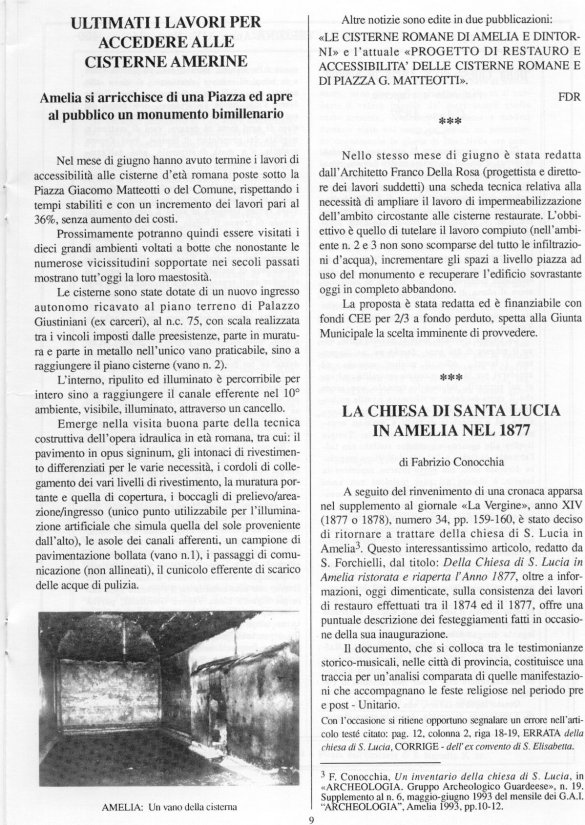 ULTIMATI I LAVORI PER ACCEDERE ALLE CISTERNE AMERINE

Amelia si arricchisce di una Piazza ed apre al pubblico un monumento bimillenario

Nel mese di giugno hanno avuto termine i lavori di accessibilità alle cisterne d'età romana poste sotto la Piazza Giacomo Matteotti o del Comune, rispettando i tempi stabiliti e con un incremento dei lavori pari al 36%, senza aumento dei costi.

Prossimamente potranno quindi essere visitati i dieci grandi ambienti voltati a botte che nonostante le numerose vicissitudini sopportate nei secoli passati mostrano tutt'oggi la loro maestosità.

Le cisterne sono state dotate di un nuovo ingresso autonomo ricavato al piano terreno di Palazzo Giustiniani (ex carceri), al n.c. 75, con scala realizzata tra i vincoli imposti dalle preesistenze, parte in muratura e parte in metallo nell'unico vano praticabile, sino a raggiungere il piano cisterne (vano n. 2).

L'interno, ripulito ed illuminato è percorribile per intero sino a raggiungere il canale efferente nel 10° ambiente, visibile, illuminato, attraverso un cancello.

Emerge nella visita buona parte della tecnica costruttiva dell'opera idraulica in età romana, tra cui: il pavimento in opus signinum, gli intonaci di rivestimento differenziati per le varie necessità, i cordoli di collegamento dei vari livelli di rivestimento, la muratura portante e quella di copertura, i boccagli di prelievo/areazione/ingresso (unico punto utilizzabile per l'illuminazione artificiale che simula quella del sole proveniente dall'alto), le asole dei canali afferenti, un campione di pavimentazione bollata (vano n.1), i passaggi di comunicazione (non allineati), il cunicolo efferente di scarico delle acque di pulizia.

AMELIA: Un vano della cisterna

Altre notizie sono edite in due pubblicazioni: «LE CISTERNE ROMANE DI AMELIA E DINTORNI» e l'attuale «PROGETTO DI RESTAURO E ACCESSIBILITA' DELLE CISTERNE ROMANE E DI PIAZZA G. MATTEOTTI».

FDR

***

Nello stesso mese di giugno è stata redatta dall'Architetto Franco Della Rosa (progettista e direttore dei lavori suddetti) una scheda tecnica relativa alla necessità di ampliare il lavoro di impermeabilizzazione dell'ambito circostante alle cisterne restaurate. L'obbiettivo è quello di tutelare il lavoro compiuto (nell'ambiente n. 2 e 3 non sono scomparse del tutto le infiltrazioni d'acqua), incrementare gli spazi a livello piazza ad uso del monumento e recuperare l'edificio sovrastante oggi in completo abbandono.

La proposta è stata redatta ed è finanziabile con fondi CEE per 2/3 a fondo perduto, spetta alla Giunta Municipale la scelta imminente di provvedere.

***

LA CHIESA DI SANTA LUCIA IN AMELIA NEL 1877

di Fabrizio Conocchia

A seguito del rinvenimento di una cronaca apparsa nel supplemento al giornale «La Vergine», anno XIV (1877 o 1878), numero 34, pp. 159-160, è stato deciso di ritornare a trattare della chiesa di S. Lucia in Amelia$^3$. Questo interessantissimo articolo, redatto da S. Forchielli, dal titolo: Della Chiesa di S. Lucia in Amelia ristorata e riaperta l'Anno 1877, oltre a informazioni, oggi dimenticate, sulla consistenza dei lavori di restauro effettuati tra il 1874 ed il 1877, offre una puntuale descrizione dei festeggiamenti fatti in occasione della sua inaugurazione.

Il documento, che si colloca tra le testimonianze storico-musicali, nelle città di provincia, costituisce una traccia per un'analisi comparata di quelle manifestazioni che accompagnano le feste religiose nel periodo pre e post - Unitario.

Con l'occasione si ritiene opportuno segnalare un errore nell'articolo testé citato: pag. 12, colonna 2, riga 18-19, ERRATA della chiesa di S. Lucia, CORRIGE - dell'ex convento di S. Elisabetta.

$^3$ F. Conocchia, Un inventario della chiesa di S. Lucia, in «ARCHEOLOGIA. Gruppo Archeologico Guardeese», n. 19. Supplemento al n. 6, maggio-giugno 1993 del mensile dei G.A.I. "ARCHEOLOGIA", Amelia 1993, pp.10-12.

9